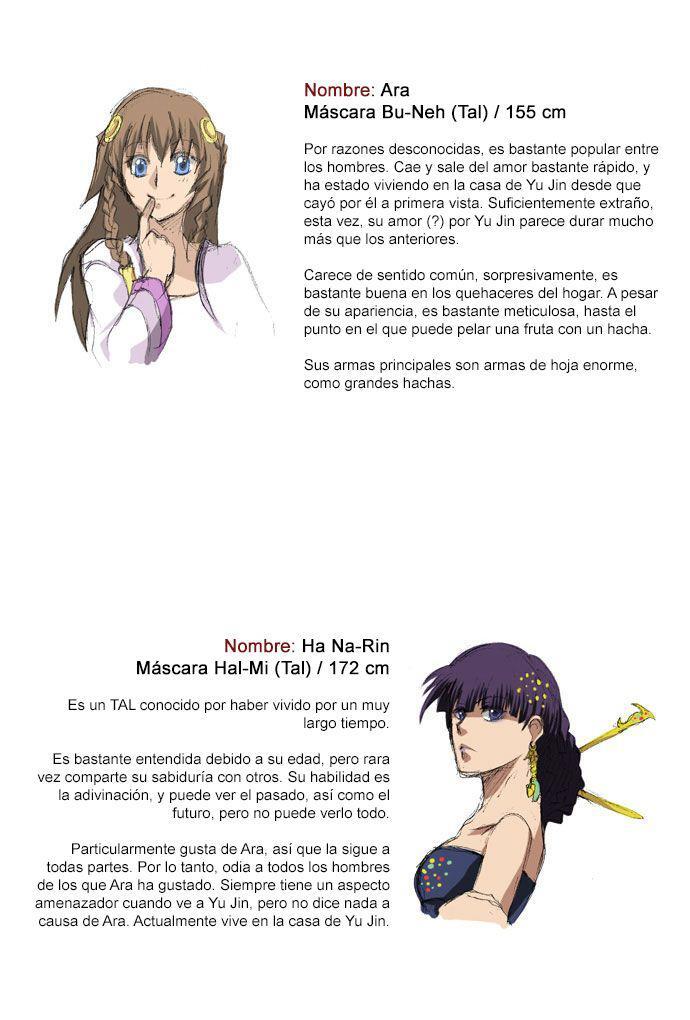 Nombre: Ara
Máscara Bu-Neh (Tal) / 155 cm

Por razones desconocidas, es bastante popular entre los hombres. Cae y sale del amor bastante rápido, y ha estado viviendo en la casa de Yu Jin desde que cayó por él a primera vista. Suficientemente extraño, esta vez, su amor (?) por Yu Jin parece durar mucho más que los anteriores.

Carece de sentido común, sorpresivamente, es bastante buena en los quehaceres del hogar. A pesar de su apariencia, es bastante meticulosa, hasta el punto en el que puede pelar una fruta con un hacha.

Sus armas principales son armas de hoja enorme, como grandes hachas.

Nombre: Ha Na-Rin
Máscara Hal-Mi (Tal) / 172 cm

Es un TAL conocido por haber vivido por un muy largo tiempo.

Es bastante entendida debido a su edad, pero rara vez comparte su sabiduría con otros. Su habilidad es la adivinación, y puede ver el pasado, así como el futuro, pero no puede verlo todo.

Particularmente gusta de Ara, así que la sigue a todas partes. Por lo tanto, odia a todos los hombres de los que Ara ha gustado. Siempre tiene un aspecto amenazador cuando ve a Yu Jin, pero no dice nada a causa de Ara. Actualmente vive en la casa de Yu Jin.